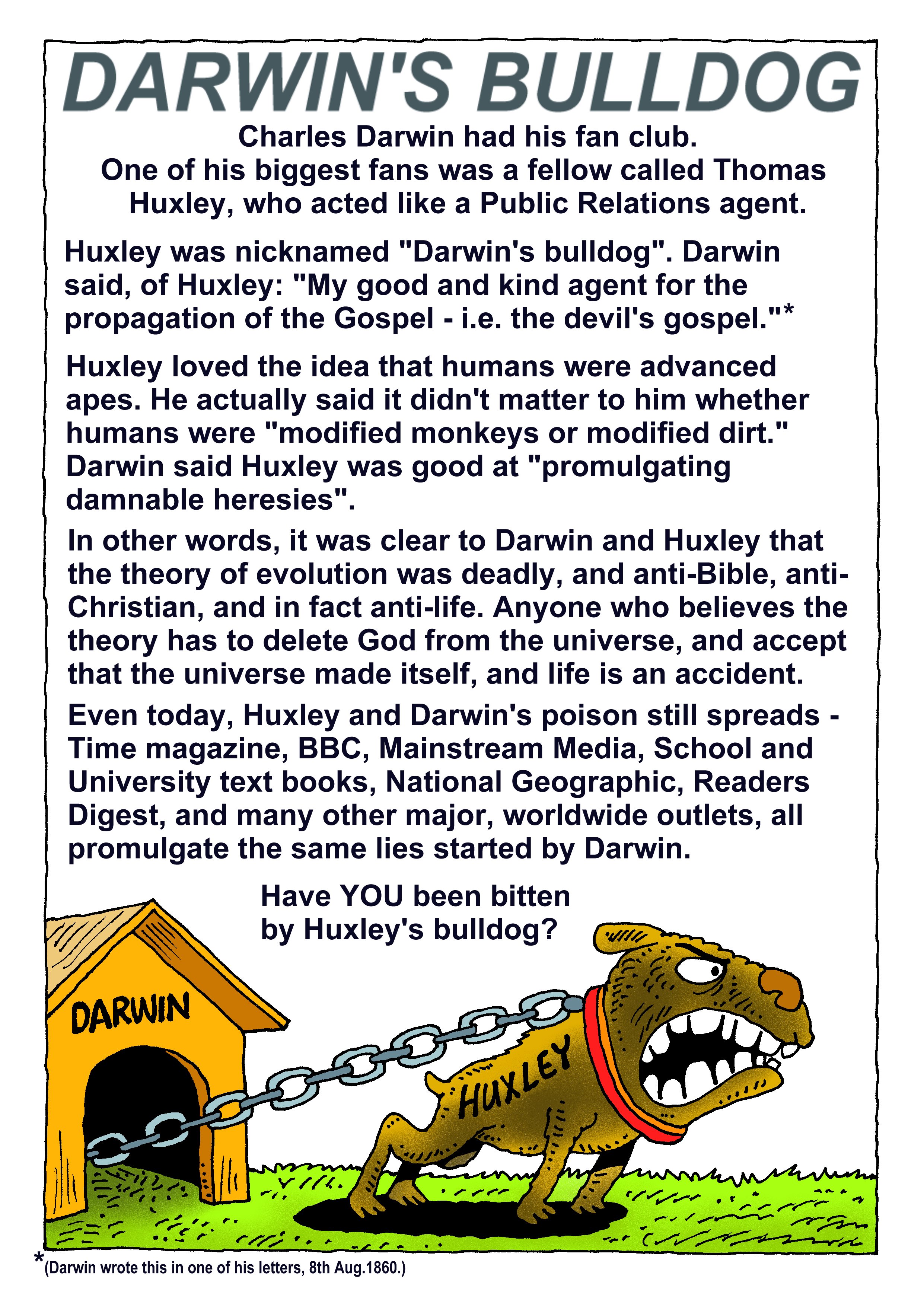 DARWIN'S BULLDOG

Charles Darwin had his fan club. One of his biggest fans was a fellow called Thomas Huxley, who acted like a Public Relations agent.

Huxley was nicknamed "Darwin's bulldog". Darwin said, of Huxley: "My good and kind agent for the propagation of the Gospel - i.e. the devil's gospel."*

Huxley loved the idea that humans were advanced apes. He actually said it didn't matter to him whether humans were "modified monkeys or modified dirt." Darwin said Huxley was good at "promulgating damnable heresies".

In other words, it was clear to Darwin and Huxley that the theory of evolution was deadly, and anti-Bible, anti-Christian, and in fact anti-life. Anyone who believes the theory has to delete God from the universe, and accept that the universe made itself, and life is an accident.

Even today, Huxley and Darwin's poison still spreads - Time magazine, BBC, Mainstream Media, School and University text books, National Geographic, Readers Digest, and many other major, worldwide outlets, all promulgate the same lies started by Darwin.

Have YOU been bitten by Huxley's bulldog?

DARWIN

HUXLEY

*(Darwin wrote this in one of his letters, 8th Aug.1860.)